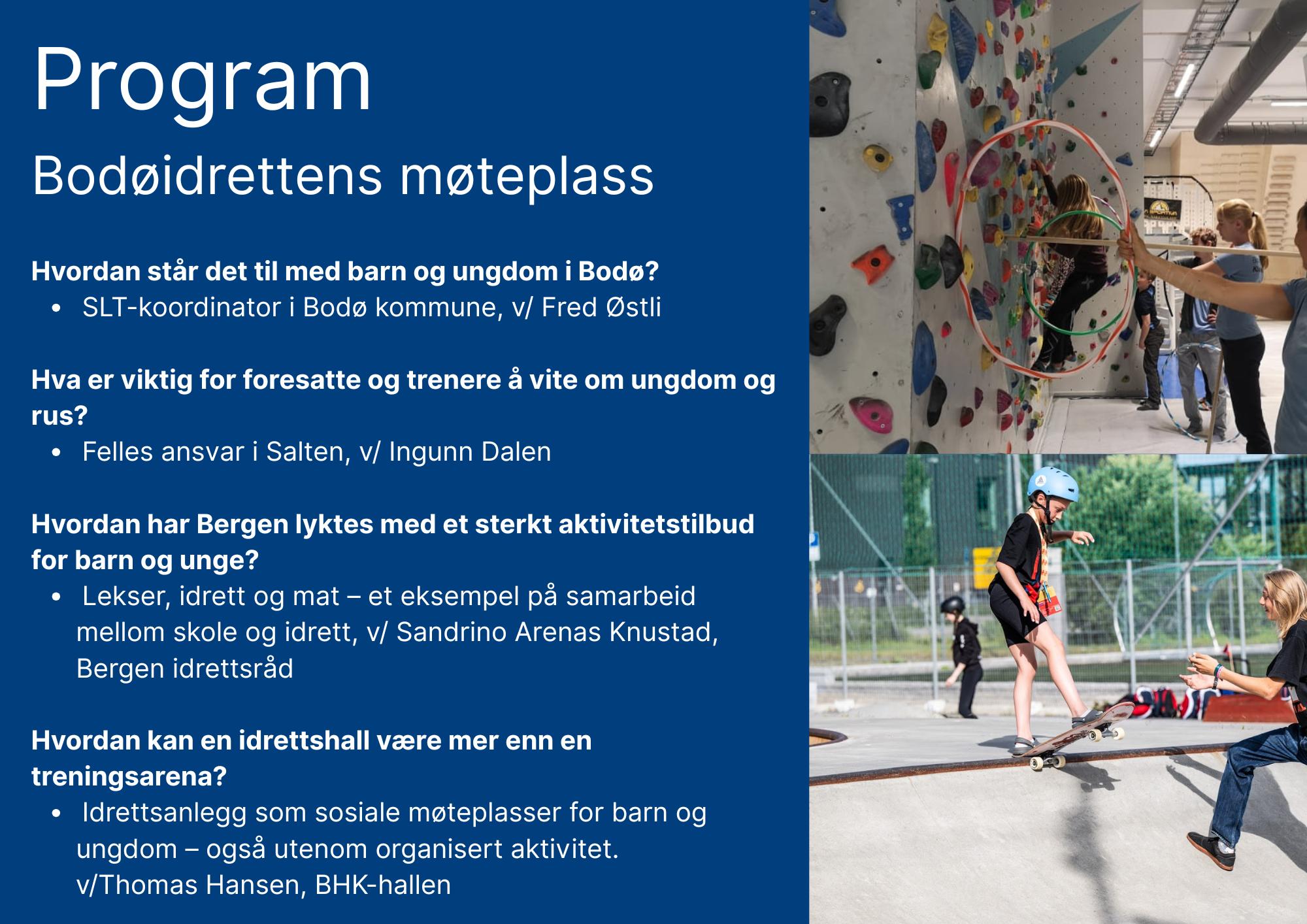 Program
Bodøidrettens møteplass

Hvordan står det til med barn og ungdom i Bodø?
• SLT-koordinator i Bodø kommune, v/ Fred Østli

Hva er viktig for foresatte og trenere å vite om ungdom og rus?
• Felles ansvar i Salten, v/ Ingunn Dalen

Hvordan har Bergen lyktes med et sterkt aktivitetstilbud for barn og unge?
• Lekser, idrett og mat – et eksempel på samarbeid mellom skole og idrett, v/ Sandrino Arenas Knustad, Bergen idrettsråd

Hvordan kan en idrettshall være mer enn en treningsarena?
• Idrettsanlegg som sosiale møteplasser for barn og ungdom – også utenom organisert aktivitet. v/Thomas Hansen, BHK-hallen